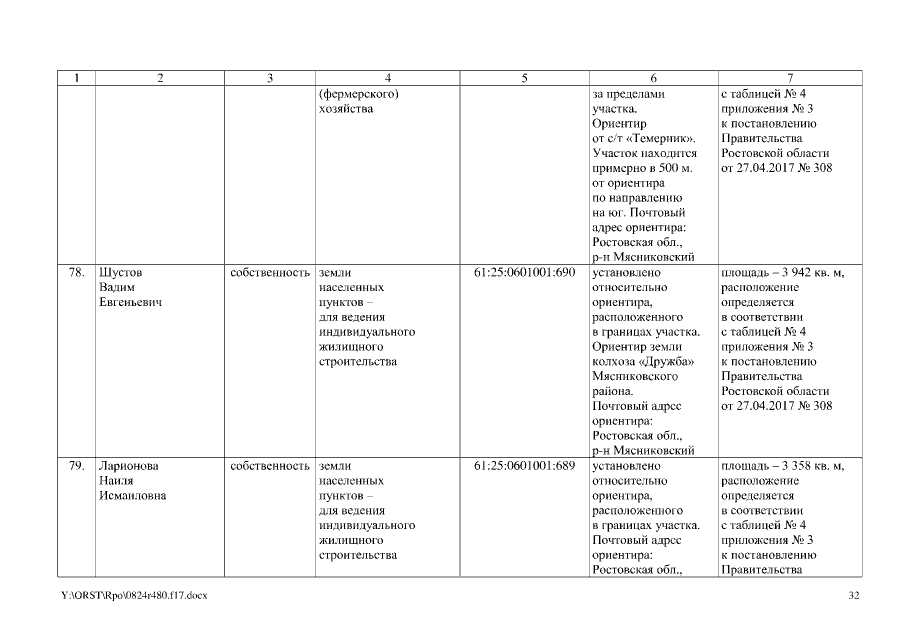 | 1 | 2 | 3 | 4 | 5 | 6 | 7 |
|---|---|---|---|---|---|---|
| | | | (фермерского) хозяйства | | за пределами участка. Ориентир от с/т «Темерник». Участок находится примерно в 500 м. от ориентира по направлению на юг. Почтовый адрес ориентира: Ростовская обл., р-н Мясниковский | с таблицей № 4 приложения № 3 к постановлению Правительства Ростовской области от 27.04.2017 № 308 |
| 78. | Шустов Вадим Евгеньевич | собственность | земли населенных пунктов – для ведения индивидуального жилищного строительства | 61:25:0601001:690 | установлено относительно ориентира, расположенного в границах участка. Ориентир земли колхоза «Дружба» Мясниковского района. Почтовый адрес ориентира: Ростовская обл., р-н Мясниковский | площадь – 3 942 кв. м, расположение определяется в соответствии с таблицей № 4 приложения № 3 к постановлению Правительства Ростовской области от 27.04.2017 № 308 |
| 79. | Ларионова Наиля Исмаиловна | собственность | земли населенных пунктов – для ведения индивидуального жилищного строительства | 61:25:0601001:689 | установлено относительно ориентира, расположенного в границах участка. Почтовый адрес ориентира: Ростовская обл., | площадь – 3 358 кв. м, расположение определяется в соответствии с таблицей № 4 приложения № 3 к постановлению Правительства |

Y:\ORST\Rpo\0824r480.f17.docx 32